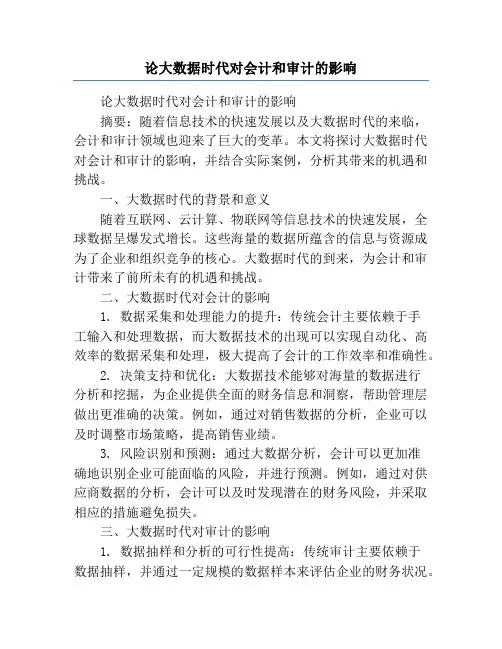 论大数据时代对会计和审计的影响

论大数据时代对会计和审计的影响

摘要：随着信息技术的快速发展以及大数据时代的来临，会计和审计领域也迎来了巨大的变革。本文将探讨大数据时代对会计和审计的影响，并结合实际案例，分析其带来的机遇和挑战。

一、大数据时代的背景和意义

随着互联网、云计算、物联网等信息技术的快速发展，全球数据呈爆发式增长。这些海量的数据所蕴含的信息与资源成为了企业和组织竞争的核心。大数据时代的到来，为会计和审计带来了前所未有的机遇和挑战。

二、大数据时代对会计的影响

1. 数据采集和处理能力的提升：传统会计主要依赖于手工输入和处理数据，而大数据技术的出现可以实现自动化、高效率的数据采集和处理，极大提高了会计的工作效率和准确性。

2. 决策支持和优化：大数据技术能够对海量的数据进行分析和挖掘，为企业提供全面的财务信息和洞察，帮助管理层做出更准确的决策。例如，通过对销售数据的分析，企业可以及时调整市场策略，提高销售业绩。

3. 风险识别和预测：通过大数据分析，会计可以更加准确地识别企业可能面临的风险，并进行预测。例如，通过对供应商数据的分析，会计可以及时发现潜在的财务风险，并采取相应的措施避免损失。

三、大数据时代对审计的影响

1. 数据抽样和分析的可行性提高：传统审计主要依赖于数据抽样，并通过一定规模的数据样本来评估企业的财务状况。